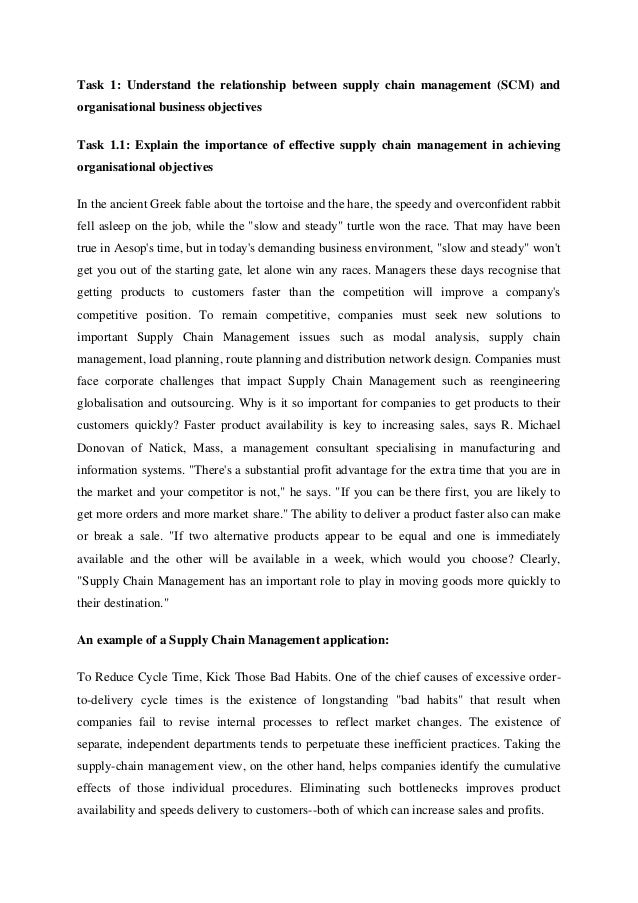 Task 1: Understand the relationship between supply chain management (SCM) and organisational business objectives

Task 1.1: Explain the importance of effective supply chain management in achieving organisational objectives

In the ancient Greek fable about the tortoise and the hare, the speedy and overconfident rabbit fell asleep on the job, while the "slow and steady" turtle won the race. That may have been true in Aesop's time, but in today's demanding business environment, "slow and steady" won't get you out of the starting gate, let alone win any races. Managers these days recognise that getting products to customers faster than the competition will improve a company's competitive position. To remain competitive, companies must seek new solutions to important Supply Chain Management issues such as modal analysis, supply chain management, load planning, route planning and distribution network design. Companies must face corporate challenges that impact Supply Chain Management such as reengineering globalisation and outsourcing. Why is it so important for companies to get products to their customers quickly? Faster product availability is key to increasing sales, says R. Michael Donovan of Natick, Mass, a management consultant specialising in manufacturing and information systems. "There's a substantial profit advantage for the extra time that you are in the market and your competitor is not," he says. "If you can be there first, you are likely to get more orders and more market share." The ability to deliver a product faster also can make or break a sale. "If two alternative products appear to be equal and one is immediately available and the other will be available in a week, which would you choose? Clearly, "Supply Chain Management has an important role to play in moving goods more quickly to their destination."

An example of a Supply Chain Management application:

To Reduce Cycle Time, Kick Those Bad Habits. One of the chief causes of excessive order-to-delivery cycle times is the existence of longstanding "bad habits" that result when companies fail to revise internal processes to reflect market changes. The existence of separate, independent departments tends to perpetuate these inefficient practices. Taking the supply-chain management view, on the other hand, helps companies identify the cumulative effects of those individual procedures. Eliminating such bottlenecks improves product availability and speeds delivery to customers--both of which can increase sales and profits.